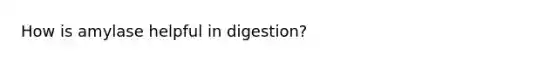 How is amylase helpful in digestion?